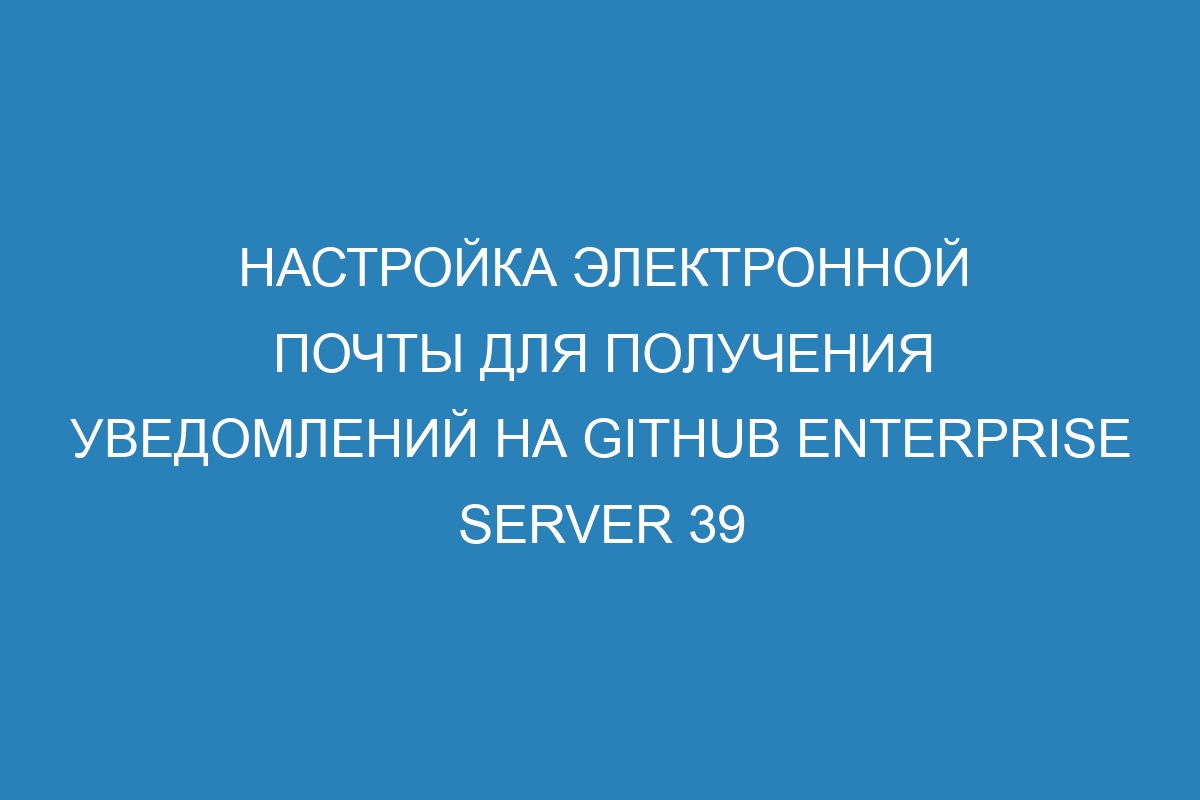 НАСТРОЙКА ЭЛЕКТРОННОЙ ПОЧТЫ ДЛЯ ПОЛУЧЕНИЯ УВЕДОМЛЕНИЙ НА GITHUB ENTERPRISE SERVER 39